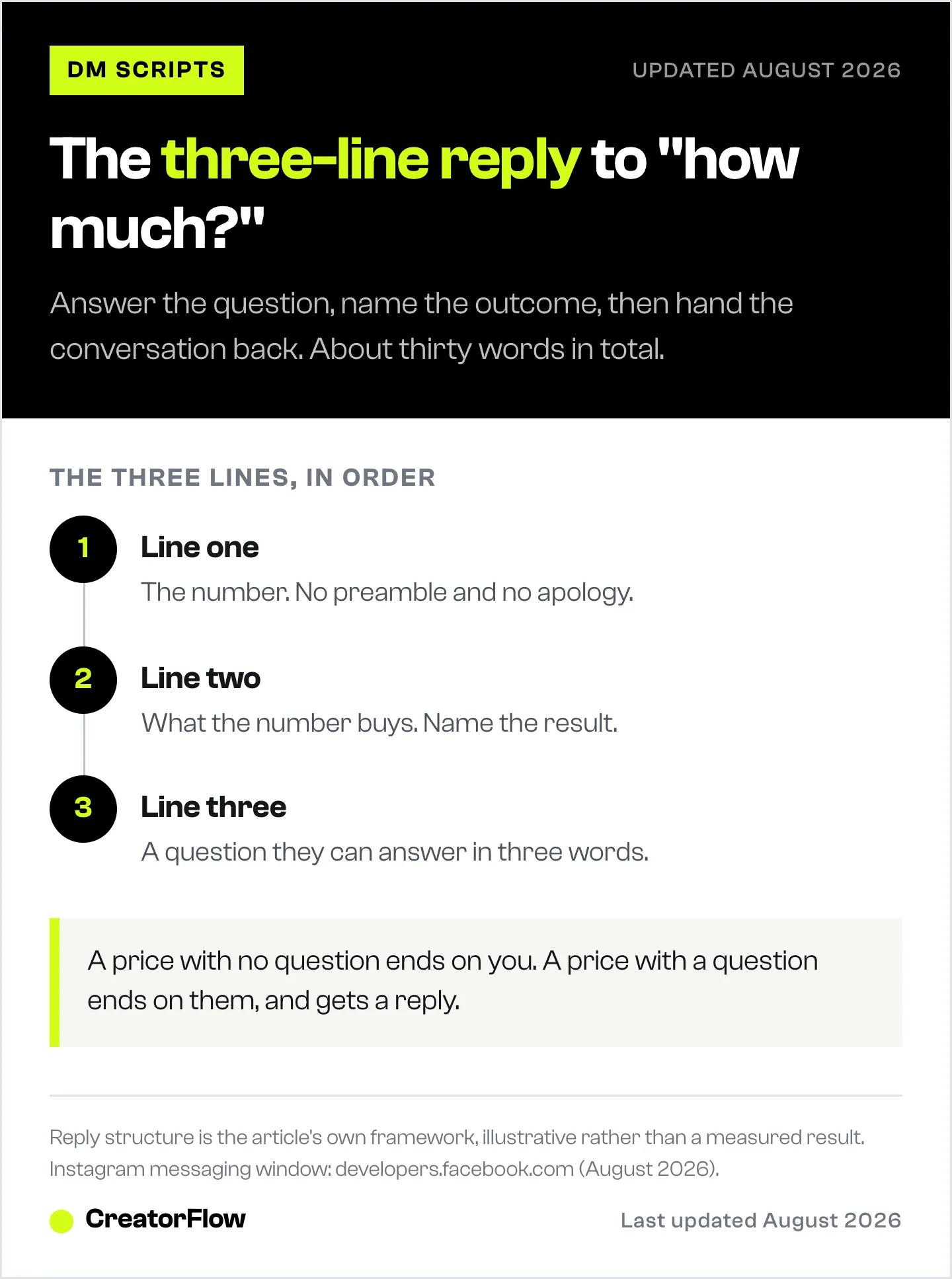 DM SCRIPTS

UPDATED AUGUST 2026

The three-line reply to "how much?"

Answer the question, name the outcome, then hand the conversation back. About thirty words in total.

THE THREE LINES, IN ORDER

1

Line one

The number. No preamble and no apology.

2

Line two

What the number buys. Name the result.

3

Line three

A question they can answer in three words.

A price with no question ends on you. A price with a question ends on them, and gets a reply.

Reply structure is the article's own framework, illustrative rather than a measured result. Instagram messaging window: developers.facebook.com (August 2026).

CreatorFlow

Last updated August 2026